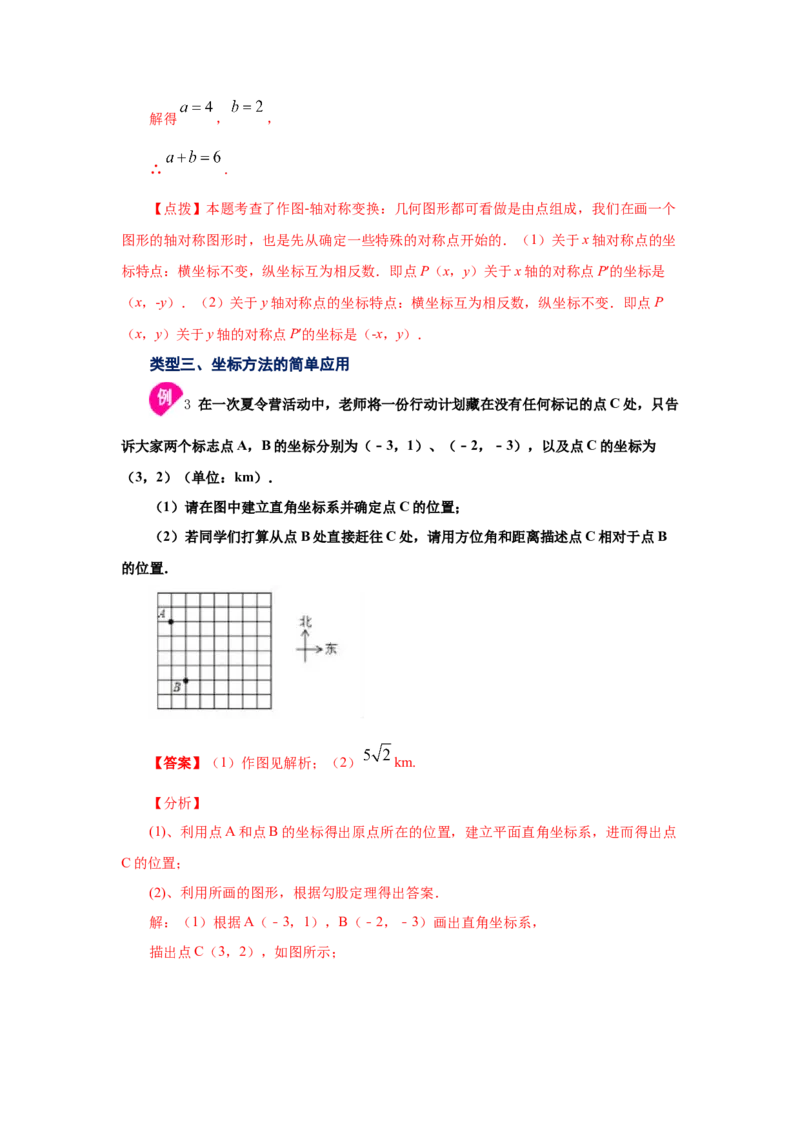 解得$a=4$，$b=2$，

∴$a+b=6$．

【点拨】本题考查了作图-轴对称变换：几何图形都可看做是由点组成，我们在画一个图形的轴对称图形时，也是先从确定一些特殊的对称点开始的．（1）关于x轴对称点的坐标特点：横坐标不变，纵坐标互为相反数．即点P（x，y）关于x轴的对称点P′的坐标是（x，-y）．（2）关于y轴对称点的坐标特点：横坐标互为相反数，纵坐标不变．即点P（x，y）关于y轴的对称点P′的坐标是（-x，y）．

类型三、坐标方法的简单应用

例3 在一次夏令营活动中，老师将一份行动计划藏在没有任何标记的点C处，只告诉大家两个标志点A，B的坐标分别为（﹣3，1）、（﹣2，﹣3），以及点C的坐标为（3，2）（单位：km）．

（1）请在图中建立直角坐标系并确定点C的位置；

（2）若同学们打算从点B处直接赶往C处，请用方位角和距离描述点C相对于点B的位置．

A
B
北
东

【答案】（1）作图见解析；（2）$5\sqrt{2}$km.

【分析】

(1)、利用点A和点B的坐标得出原点所在的位置，建立平面直角坐标系，进而得出点C的位置；

(2)、利用所画的图形，根据勾股定理得出答案．

解：（1）根据A（﹣3，1），B（﹣2，﹣3）画出直角坐标系，

描出点C（3，2），如图所示；